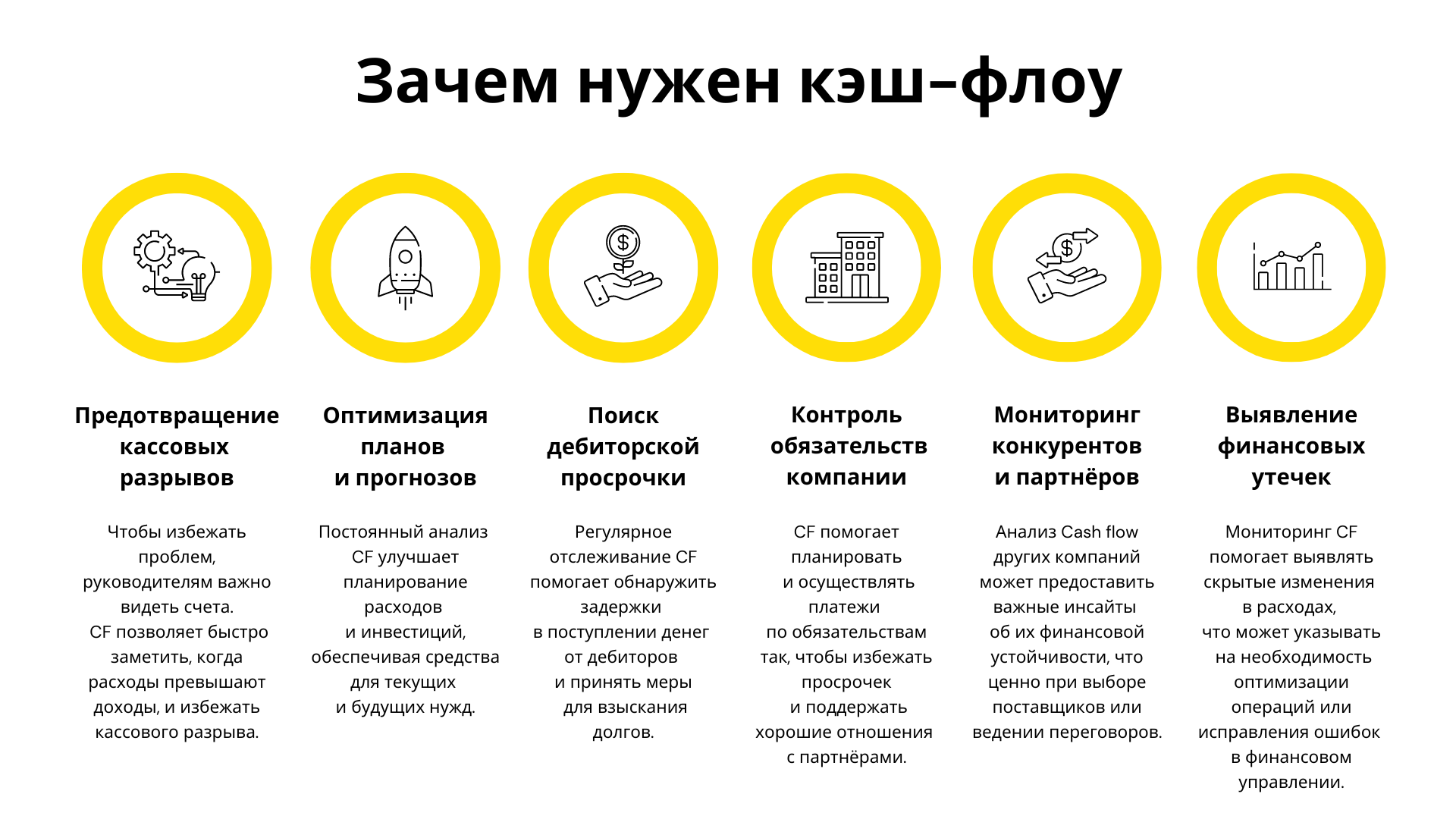 Зачем нужен кэш–флоу

Предотвращение кассовых разрывов

Чтобы избежать проблем, руководителям важно видеть счета. CF позволяет быстро заметить, когда расходы превышают доходы, и избежать кассового разрыва.

Оптимизация планов и прогнозов

Постоянный анализ CF улучшает планирование расходов и инвестиций, обеспечивая средства для текущих и будущих нужд.

Поиск дебиторской просрочки

Регулярное отслеживание CF помогает обнаружить задержки в поступлении денег от дебиторов и принять меры для взыскания долгов.

Контроль обязательств компании

CF помогает планировать и осуществлять платежи по обязательствам так, чтобы избежать просрочек и поддержать хорошие отношения с партнёрами.

Мониторинг конкурентов и партнёров

Анализ Cash flow других компаний может предоставить важные инсайты об их финансовой устойчивости, что ценно при выборе поставщиков или ведении переговоров.

Выявление финансовых утечек

Мониторинг CF помогает выявлять скрытые изменения в расходах, что может указывать на необходимость оптимизации операций или исправления ошибок в финансовом управлении.